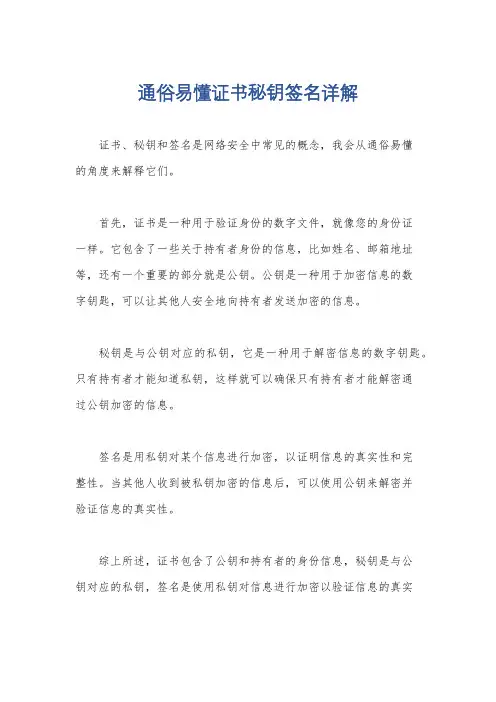 通俗易懂证书秘钥签名详解

证书、秘钥和签名是网络安全中常见的概念，我会从通俗易懂的角度来解释它们。

首先，证书是一种用于验证身份的数字文件，就像您的身份证一样。它包含了一些关于持有者身份的信息，比如姓名、邮箱地址等，还有一个重要的部分就是公钥。公钥是一种用于加密信息的数字钥匙，可以让其他人安全地向持有者发送加密的信息。

秘钥是与公钥对应的私钥，它是一种用于解密信息的数字钥匙。只有持有者才能知道私钥，这样就可以确保只有持有者才能解密通过公钥加密的信息。

签名是用私钥对某个信息进行加密，以证明信息的真实性和完整性。当其他人收到被私钥加密的信息后，可以使用公钥来解密并验证信息的真实性。

综上所述，证书包含了公钥和持有者的身份信息，秘钥是与公钥对应的私钥，签名是使用私钥对信息进行加密以验证信息的真实